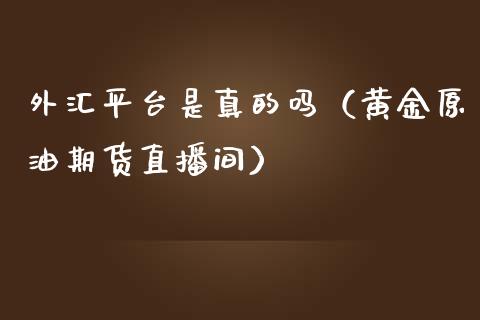 外汇平台是真的吗（黄金原油期货直播间）